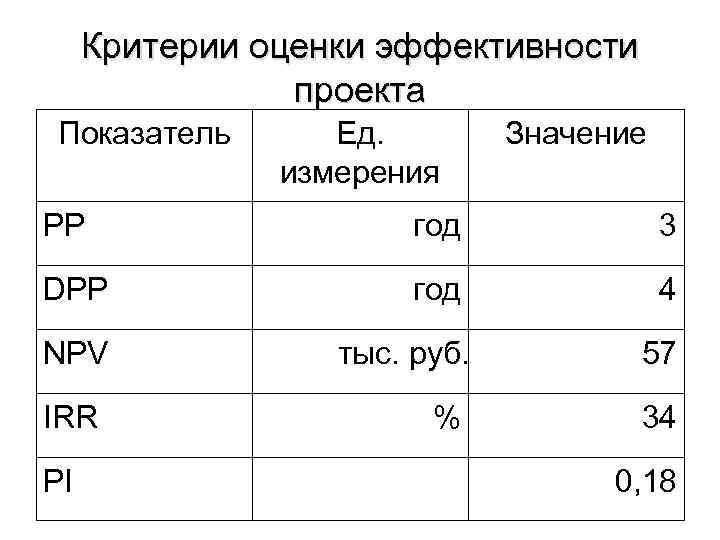 Критерии оценки эффективности проекта

| Показатель | Ед. измерения | Значение |
|---|---|---|
| PP | год | 3 |
| DPP | год | 4 |
| NPV | тыс. руб. | 57 |
| IRR | % | 34 |
| PI |  | 0,18 |